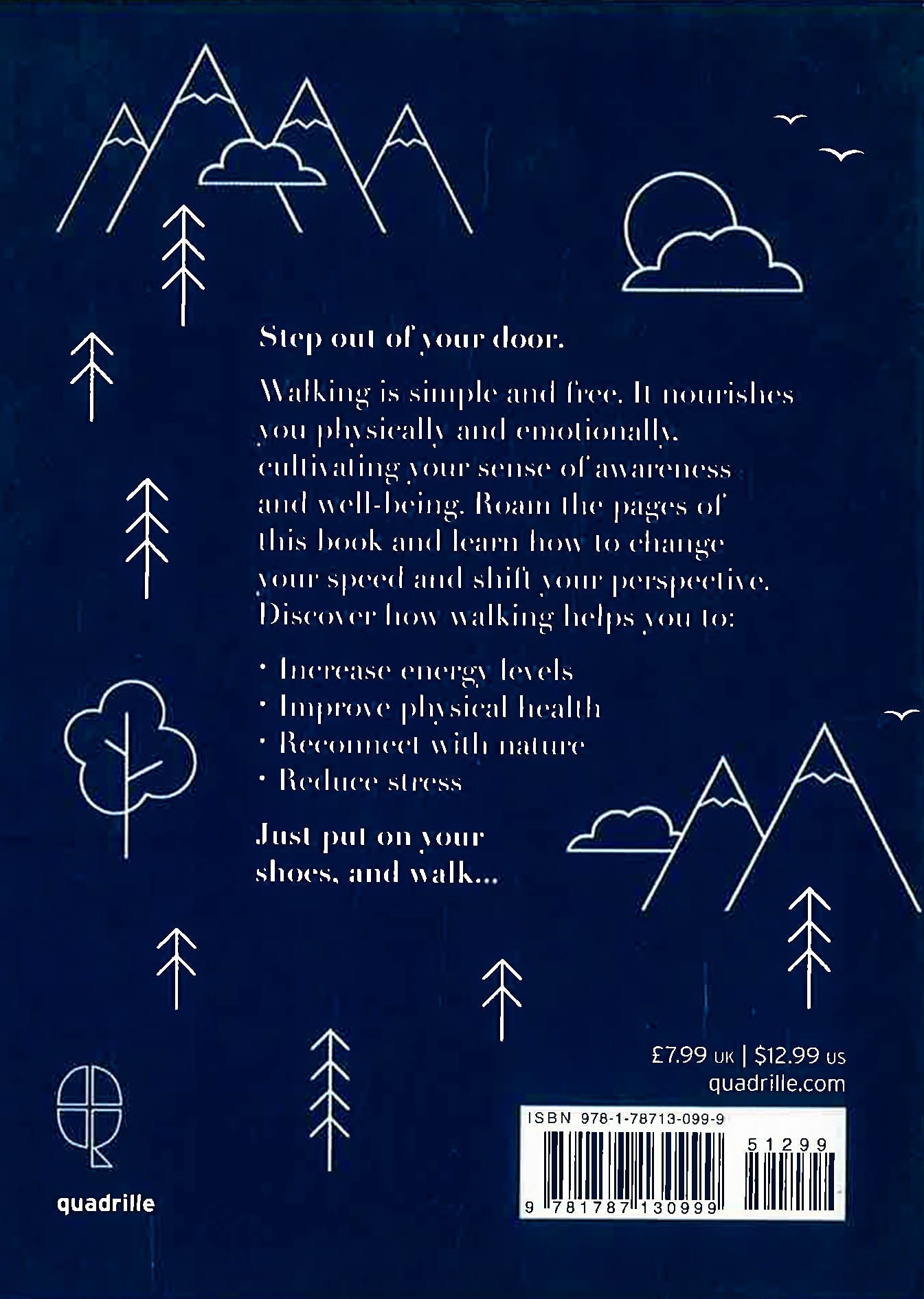 Step out of your door.

Walking is simple and free. It nourishes you physically and emotionally, cultivating your sense of awareness and well-being. Roam the pages of this book and learn how to change your speed and shift your perspective. Discover how walking helps you to:

• Increase energy levels
• Improve physical health
• Reconnect with nature
• Reduce stress

Just put on your shoes, and walk...

£7.99 UK | $12.99 US
quadrille.com

ISBN 978-1-78713-099-9

51299

9 781787 130999

quadrille